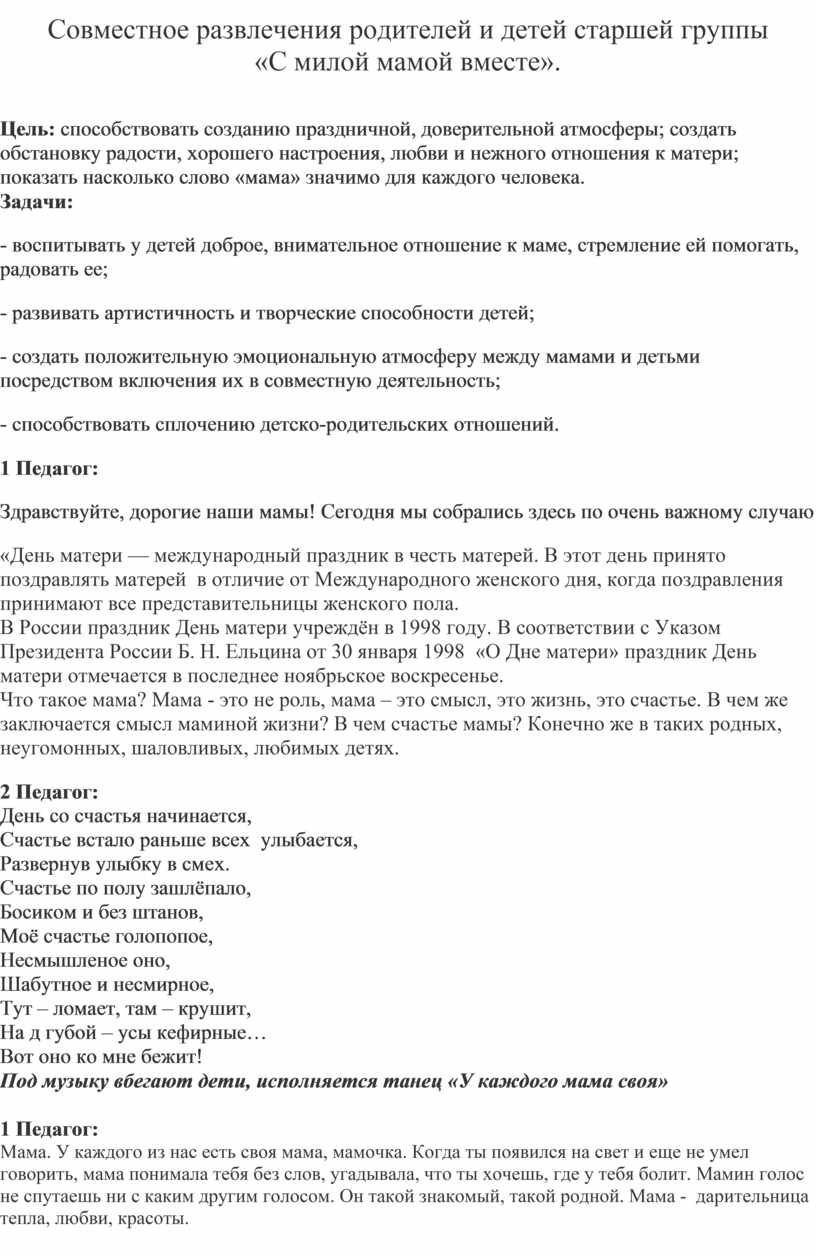 Совместное развлечения родителей и детей старшей группы «С милой мамой вместе».

**Цель:** способствовать созданию праздничной, доверительной атмосферы; создать обстановку радости, хорошего настроения, любви и нежного отношения к матери; показать насколько слово «мама» значимо для каждого человека.
**Задачи:**

- воспитывать у детей доброе, внимательное отношение к маме, стремление ей помогать, радовать ее;

- развивать артистичность и творческие способности детей;

- создать положительную эмоциональную атмосферу между мамами и детьми посредством включения их в совместную деятельность;

- способствовать сплочению детско-родительских отношений.

**1 Педагог:**

Здравствуйте, дорогие наши мамы! Сегодня мы собрались здесь по очень важному случаю

«День матери — международный праздник в честь матерей. В этот день принято поздравлять матерей в отличие от Международного женского дня, когда поздравления принимают все представительницы женского пола.
В России праздник День матери учреждён в 1998 году. В соответствии с Указом Президента России Б. Н. Ельцина от 30 января 1998 «О Дне матери» праздник День матери отмечается в последнее ноябрьское воскресенье.
Что такое мама? Мама - это не роль, мама – это смысл, это жизнь, это счастье. В чем же заключается смысл маминой жизни? В чем счастье мамы? Конечно же в таких родных, неугомонных, шаловливых, любимых детях.

**2 Педагог:**
День со счастья начинается,
Счастье встало раньше всех улыбается,
Развернув улыбку в смех.
Счастье по полу зашлёпало,
Босиком и без штанов,
Моё счастье голопопое,
Несмышленое оно,
Шабутное и несмирное,
Тут – ломает, там – крушит,
На д губой – усы кефирные…
Вот оно ко мне бежит!
***Под музыку вбегают дети, исполняется танец «У каждого мама своя»***

**1 Педагог:**
Мама. У каждого из нас есть своя мама, мамочка. Когда ты появился на свет и еще не умел говорить, мама понимала тебя без слов, угадывала, что ты хочешь, где у тебя болит. Мамин голос не спутаешь ни с каким другим голосом. Он такой знакомый, такой родной. Мама - дарительница тепла, любви, красоты.